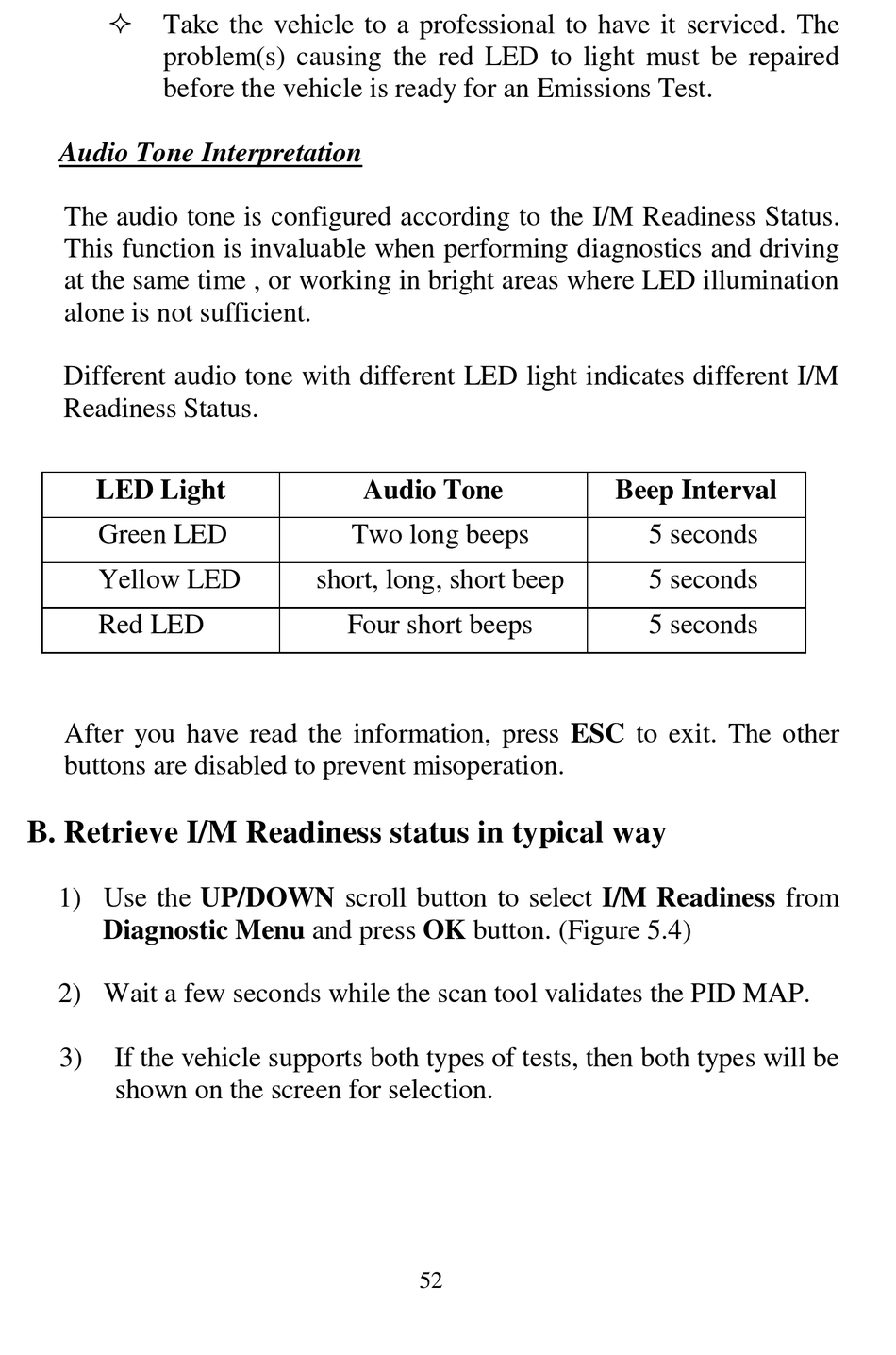 ✧ Take the vehicle to a professional to have it serviced. The problem(s) causing the red LED to light must be repaired before the vehicle is ready for an Emissions Test.

Audio Tone Interpretation

The audio tone is configured according to the I/M Readiness Status. This function is invaluable when performing diagnostics and driving at the same time , or working in bright areas where LED illumination alone is not sufficient.

Different audio tone with different LED light indicates different I/M Readiness Status.

| LED Light | Audio Tone | Beep Interval |
|---|---|---|
| Green LED | Two long beeps | 5 seconds |
| Yellow LED | short, long, short beep | 5 seconds |
| Red LED | Four short beeps | 5 seconds |

After you have read the information, press ESC to exit. The other buttons are disabled to prevent misoperation.

B. Retrieve I/M Readiness status in typical way

1) Use the UP/DOWN scroll button to select I/M Readiness from Diagnostic Menu and press OK button. (Figure 5.4)

2) Wait a few seconds while the scan tool validates the PID MAP.

3) If the vehicle supports both types of tests, then both types will be shown on the screen for selection.

52